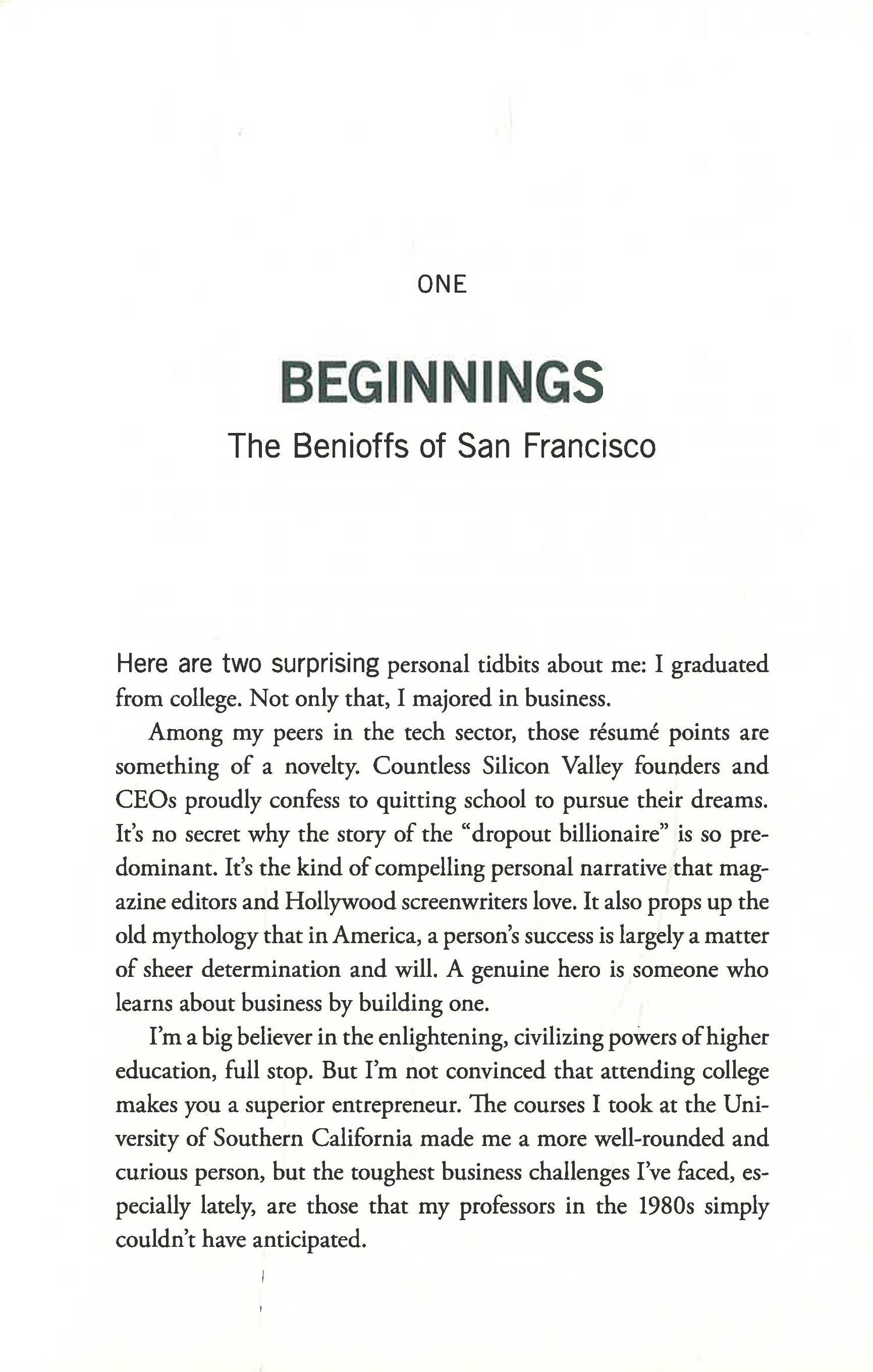 ONE

BEGINNINGS

The Benioffs of San Francisco

Here are two surprising personal tidbits about me: I graduated from college. Not only that, I majored in business.

Among my peers in the tech sector, those résumé points are something of a novelty. Countless Silicon Valley founders and CEOs proudly confess to quitting school to pursue their dreams. It's no secret why the story of the "dropout billionaire" is so predominant. It's the kind of compelling personal narrative that magazine editors and Hollywood screenwriters love. It also props up the old mythology that in America, a person's success is largely a matter of sheer determination and will. A genuine hero is someone who learns about business by building one.

I'm a big believer in the enlightening, civilizing powers of higher education, full stop. But I'm not convinced that attending college makes you a superior entrepreneur. The courses I took at the University of Southern California made me a more well-rounded and curious person, but the toughest business challenges I've faced, especially lately, are those that my professors in the 1980s simply couldn't have anticipated.